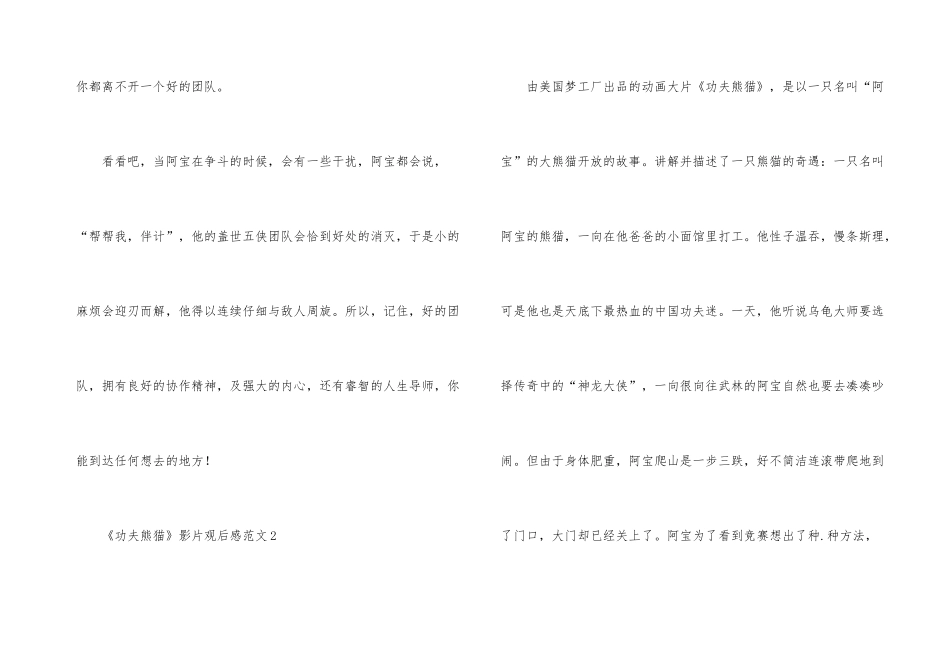 你都离不开一个好的团队。

看看吧，当阿宝在争斗的时候，会有一些干扰，阿宝都会说，“帮帮我，伴计”，他的盖世五侠团队会恰到好处的消灭，于是小的麻烦会迎刃而解，他得以连续仔细与敌人周旋。所以，记住，好的团队，拥有良好的协作精神，及强大的内心，还有睿智的人生导师，你能到达任何想去的地方！

《功夫熊猫》影片观后感范文2

由美国梦工厂出品的动画大片《功夫熊猫》，是以一只名叫“阿宝”的大熊猫开放的故事。讲解并描述了一只熊猫的奇遇：一只名叫阿宝的熊猫，一向在他爸爸的小面馆里打工。他性子温吞，慢条斯理，可是他也是天底下最热血的中国功夫迷。一天，他听说乌龟大师要选择传奇中的“神龙大侠”，一向很向往武林的阿宝自然也要去凑凑吵闹。但由于身体肥重，阿宝爬山是一步三跌，好不简洁连滚带爬地到了门口，大门却已经关上了。阿宝为了看到竞赛想出了种.种方法，